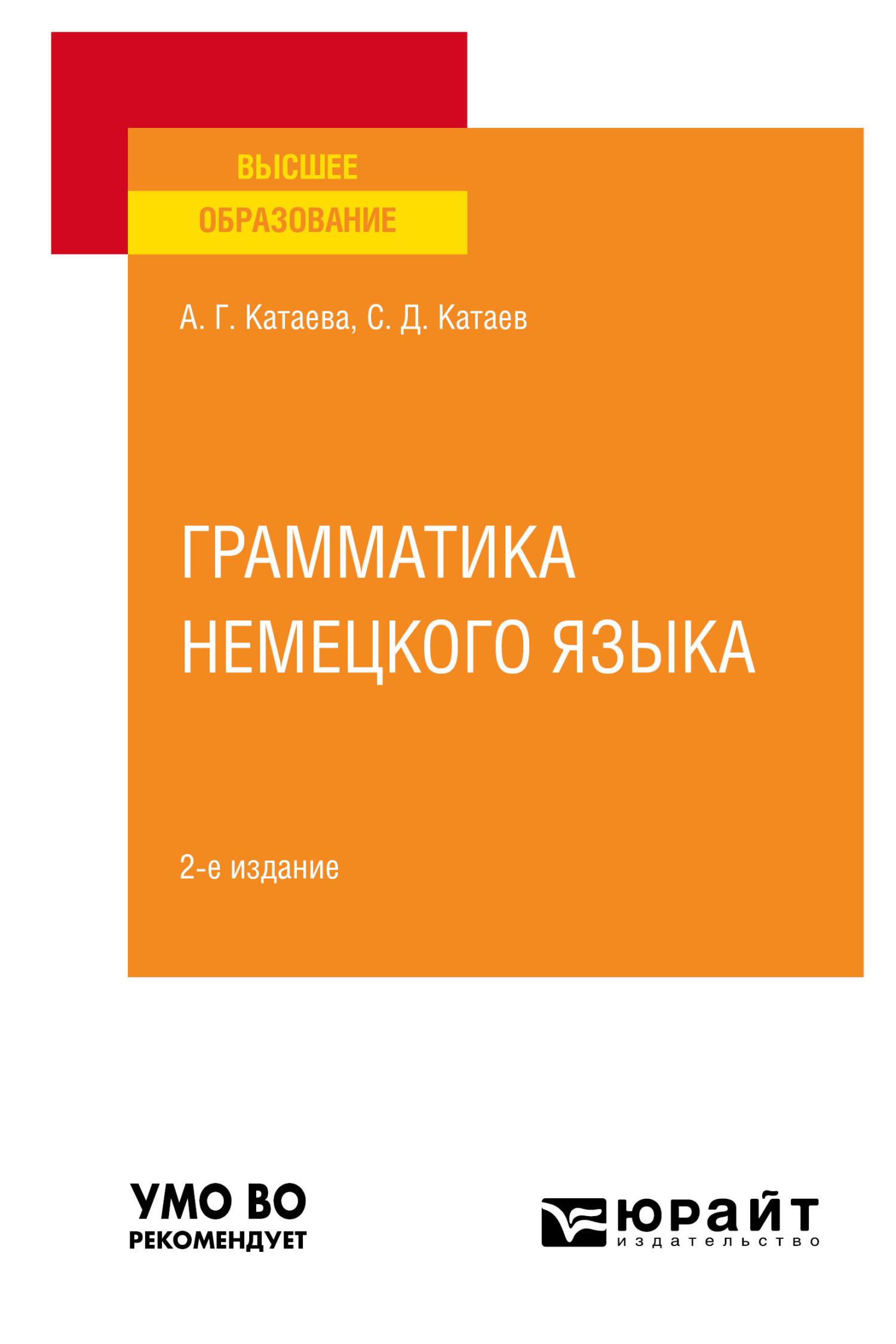 ВЫСШЕЕ
ОБРАЗОВАНИЕ

А. Г. Катаева, С. Д. Катаев

ГРАММАТИКА НЕМЕЦКОГО ЯЗЫКА

2-е издание

УМО ВО
РЕКОМЕНДУЕТ

юрайт
издательство